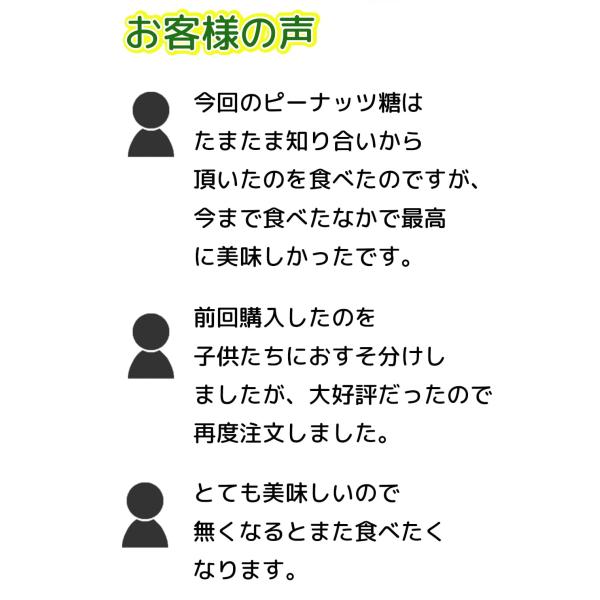 お客様の声

今回のピーナッツ糖はたまたま知り合いから頂いたのを食べたのですが、今まで食べたなかで最高に美味しかったです。

前回購入したのを子供たちにおすそ分けしましたが、大好評だったので再度注文しました。

とても美味しいので無くなるとまた食べたくなります。